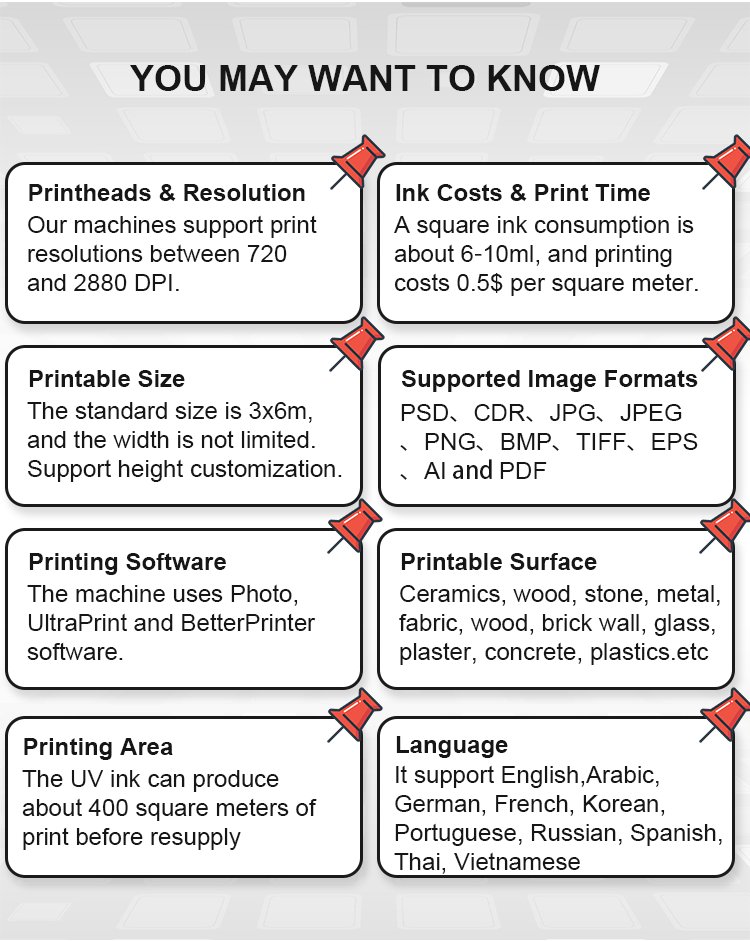 YOU MAY WANT TO KNOW

Printheads & Resolution
Our machines support print resolutions between 720 and 2880 DPI.

Ink Costs & Print Time
A square ink consumption is about 6-10ml, and printing costs 0.5$ per square meter.

Printable Size
The standard size is 3x6m, and the width is not limited. Support height customization.

Supported Image Formats
PSD、CDR、JPG、JPEG、PNG、BMP、TIFF、EPS、AI and PDF

Printing Software
The machine uses Photo, UltraPrint and BetterPrinter software.

Printable Surface
Ceramics, wood, stone, metal, fabric, wood, brick wall, glass, plaster, concrete, plastics.etc

Printing Area
The UV ink can produce about 400 square meters of print before resupply

Language
It support English,Arabic, German, French, Korean, Portuguese, Russian, Spanish, Thai, Vietnamese